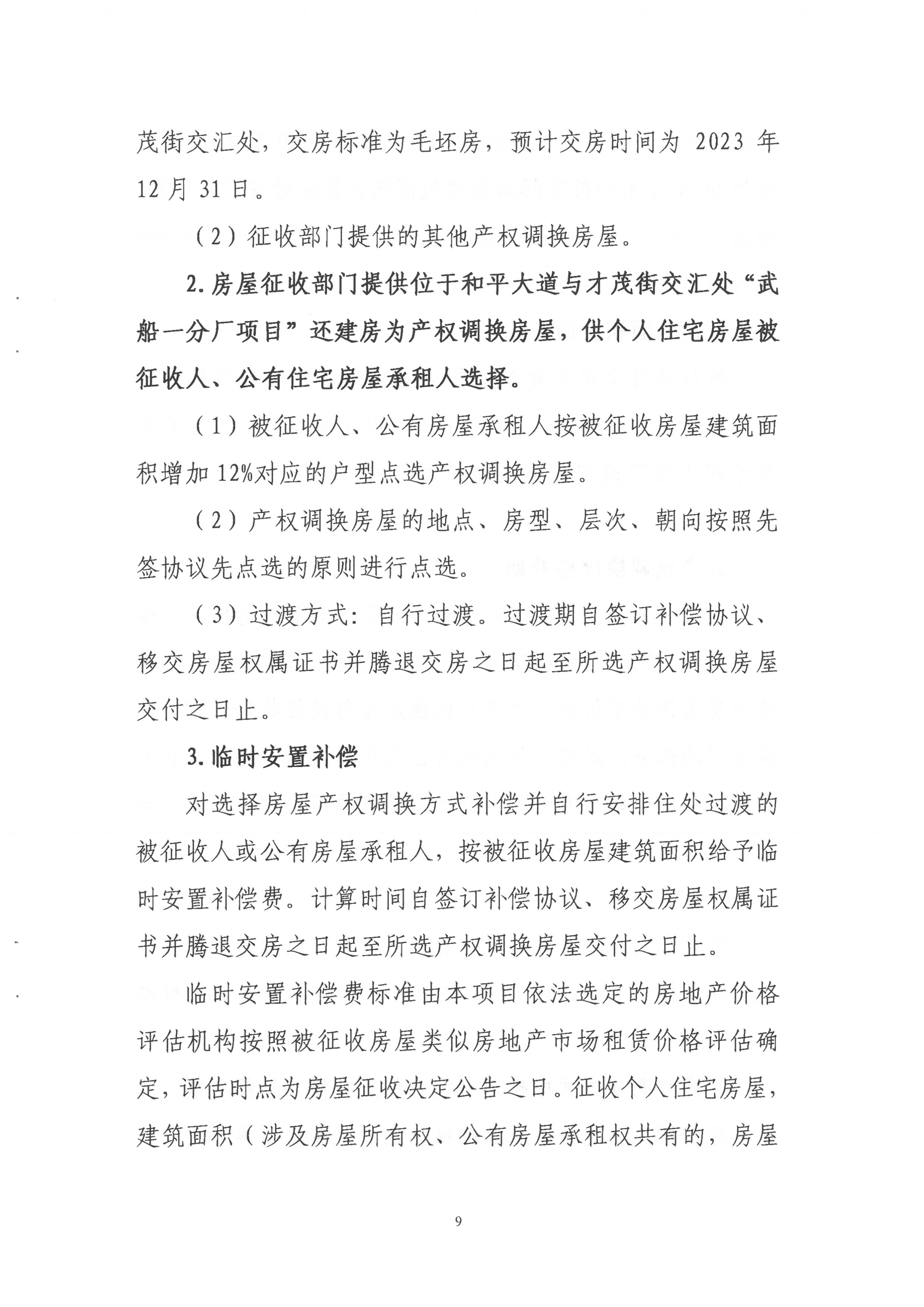 茂街交汇处，交房标准为毛坯房，预计交房时间为 2023 年 12 月 31 日。

（2）征收部门提供的其他产权调换房屋。

2. 房屋征收部门提供位于和平大道与才茂街交汇处“武船一分厂项目”还建房为产权调换房屋，供个人住宅房屋被征收人、公有住宅房屋承租人选择。

（1）被征收人、公有房屋承租人按被征收房屋建筑面积增加 12%对应的户型点选产权调换房屋。

（2）产权调换房屋的地点、房型、层次、朝向按照先签协议先点选的原则进行点选。

（3）过渡方式：自行过渡。过渡期自签订补偿协议、移交房屋权属证书并腾退交房之日起至所选产权调换房屋交付之日止。

3. 临时安置补偿

对选择房屋产权调换方式补偿并自行安排住处过渡的被征收人或公有房屋承租人，按被征收房屋建筑面积给予临时安置补偿费。计算时间自签订补偿协议、移交房屋权属证书并腾退交房之日起至所选产权调换房屋交付之日止。

临时安置补偿费标准由本项目依法选定的房地产价格评估机构按照被征收房屋类似房地产市场租赁价格评估确定，评估时点为房屋征收决定公告之日。征收个人住宅房屋，建筑面积（涉及房屋所有权、公有房屋承租权共有的，房屋

9